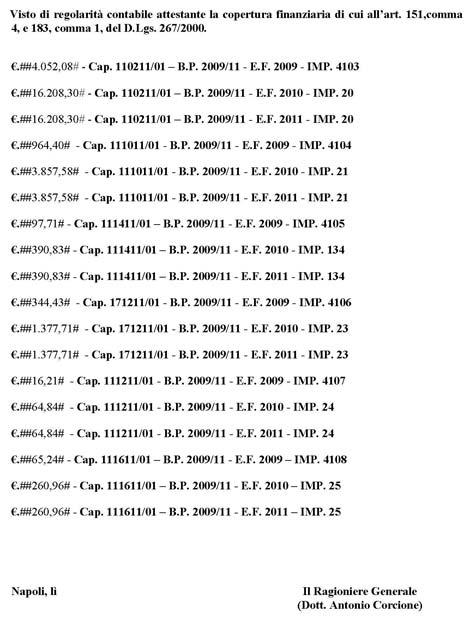 Visto di regolarità contabile attestante la copertura finanziaria di cui all'art. 151,comma 4, e 183, comma 1, del D.Lgs. 267/2000.

€.##4.052,08# - Cap. 110211/01 – B.P. 2009/11 - E.F. 2009 - IMP. 4103

€.##16.208,30# - Cap. 110211/01 – B.P. 2009/11 - E.F. 2010 - IMP. 20

€.##16.208,30# - Cap. 110211/01 – B.P. 2009/11 - E.F. 2011 - IMP. 20

€.##964,40# - Cap. 111011/01 - B.P. 2009/11 - E.F. 2009 - IMP. 4104

€.##3.857,58# - Cap. 111011/01 - B.P. 2009/11 - E.F. 2010 - IMP. 21

€.##3.857,58# - Cap. 111011/01 - B.P. 2009/11 - E.F. 2011 - IMP. 21

€.##97,71# - Cap. 111411/01 – B.P. 2009/11 - E.F. 2009 - IMP. 4105

€.##390,83# - Cap. 111411/01 – B.P. 2009/11 - E.F. 2010 - IMP. 134

€.##390,83# - Cap. 111411/01 – B.P. 2009/11 - E.F. 2011 - IMP. 134

€.##344,43# - Cap. 171211/01 - B.P. 2009/11 - E.F. 2009 - IMP. 4106

€.##1.377,71# - Cap. 171211/01 - B.P. 2009/11 - E.F. 2010 - IMP. 23

€.##1.377,71# - Cap. 171211/01 - B.P. 2009/11 - E.F. 2011 - IMP. 23

€.##16,21# - Cap. 111211/01 - B.P. 2009/11 - E.F. 2009 - IMP. 4107

€.##64,84# - Cap. 111211/01 - B.P. 2009/11 - E.F. 2010 - IMP. 24

€.##64,84# - Cap. 111211/01 - B.P. 2009/11 - E.F. 2011 - IMP. 24

€.##65,24# - Cap. 111611/01 – B.P. 2009/11 - E.F. 2009 – IMP. 4108

€.##260,96# - Cap. 111611/01 – B.P. 2009/11 - E.F. 2010 – IMP. 25

€.##260,96# - Cap. 111611/01 – B.P. 2009/11 - E.F. 2011 – IMP. 25

Napoli, lì

Il Ragioniere Generale
(Dott. Antonio Corcione)